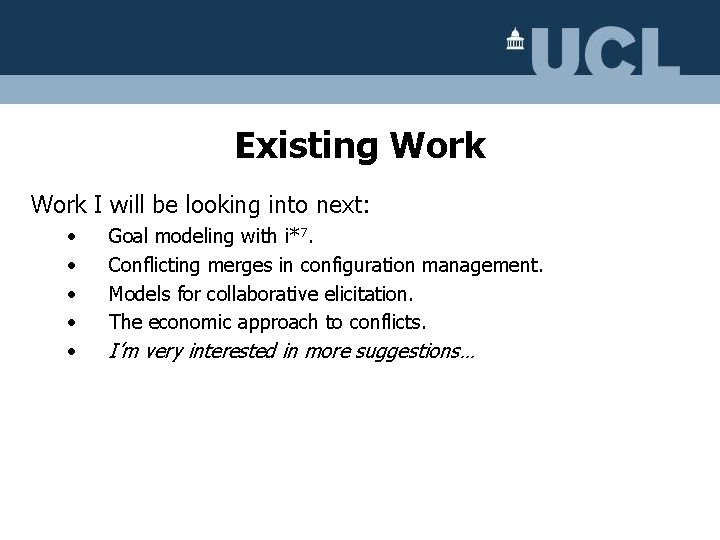 UCL

Existing Work

Work I will be looking into next:

• Goal modeling with i*$^{7}$.
• Conflicting merges in configuration management.
• Models for collaborative elicitation.
• The economic approach to conflicts.
• I'm very interested in more suggestions…